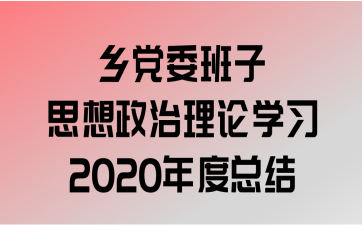 乡党委班子
思想政治理论学习
2020年度总结